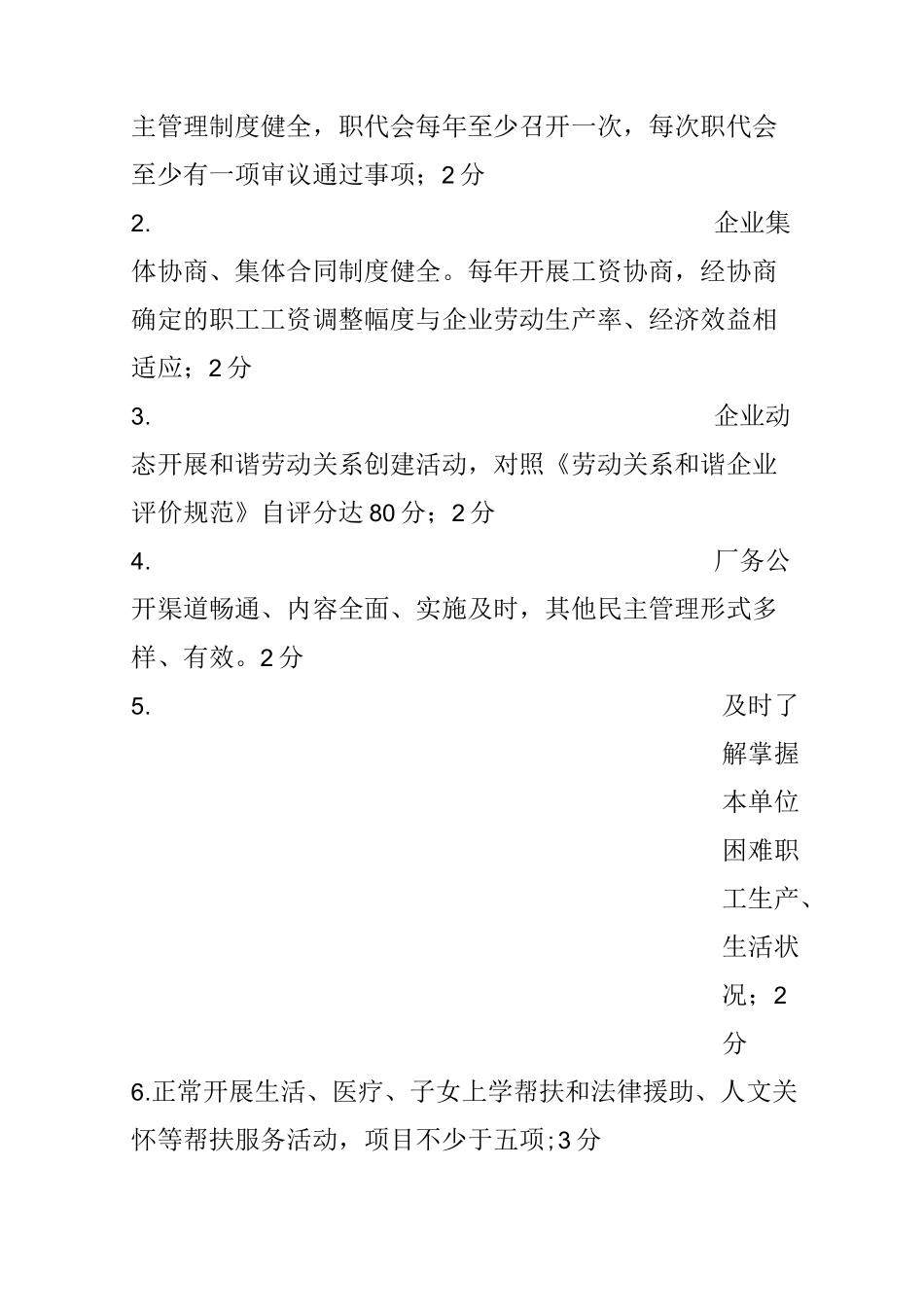 主管理制度健全，职代会每年至少召开一次，每次职代会至少有一项审议通过事项；2 分

2. 企业集体协商、集体合同制度健全。每年开展工资协商，经协商确定的职工工资调整幅度与企业劳动生产率、经济效益相适应；2 分

3. 企业动态开展和谐劳动关系创建活动，对照《劳动关系和谐企业评价规范》自评分达 80 分；2 分

4. 厂务公开渠道畅通、内容全面、实施及时，其他民主管理形式多样、有效。2 分

5. 及时了解掌握本单位困难职工生产、生活状况；2 分

6.正常开展生活、医疗、子女上学帮扶和法律援助、人文关怀等帮扶服务活动，项目不少于五项;3 分